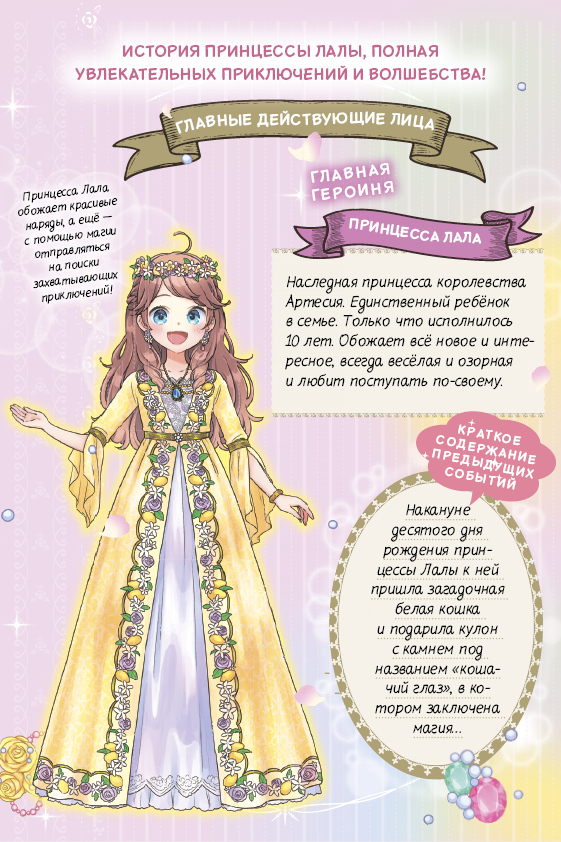 ИСТОРИЯ ПРИНЦЕССЫ ЛАЛЫ, ПОЛНАЯ УВЛЕКАТЕЛЬНЫХ ПРИКЛЮЧЕНИЙ И ВОЛШЕБСТВА!

ГЛАВНЫЕ ДЕЙСТВУЮЩИЕ ЛИЦА

Принцесса Лала обожает красивые наряды, а ещё — с помощью магии отправляться на поиски захватывающих приключений!

ГЛАВНАЯ ГЕРОИНЯ

ПРИНЦЕССА ЛАЛА

Наследная принцесса королевства Артесия. Единственный ребёнок в семье. Только что исполнилось 10 лет. Обожает всё новое и интересное, всегда весёлая и озорная и любит поступать по-своему.

КРАТКОЕ СОДЕРЖАНИЕ ПРЕДЫДУЩИХ СОБЫТИЙ

Накануне десятого дня рождения принцессы Лалы к ней пришла загадочная белая кошка и подарила кулон с камнем под названием «кошачий глаз», в котором заключена магия...